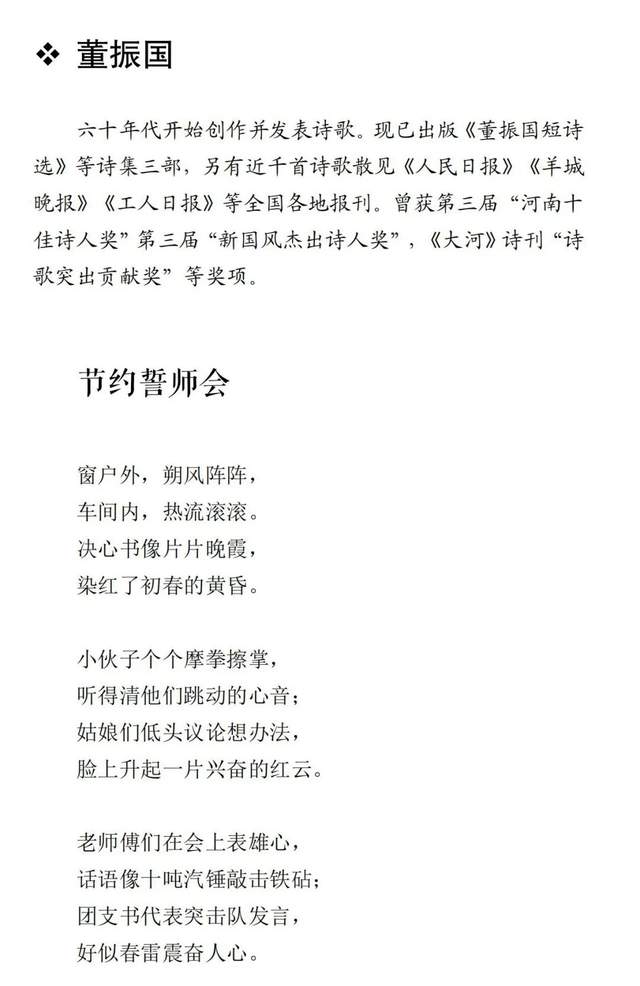 ❖ 董振国

六十年代开始创作并发表诗歌。现已出版《董振国短诗选》等诗集三部，另有近千首诗歌散见《人民日报》《羊城晚报》《工人日报》等全国各地报刊。曾获第三届“河南十佳诗人奖”第三届“新国风杰出诗人奖”，《大河》诗刊“诗歌突出贡献奖”等奖项。

节约誓师会

窗户外，朔风阵阵，
车间内，热流滚滚。
决心书像片片晚霞，
染红了初春的黄昏。

小伙子个个摩拳擦掌，
听得清他们跳动的心音；
姑娘们低头议论想办法，
脸上升起一片兴奋的红云。

老师傅们在会上表雄心，
话语像十吨汽锤敲击铁砧；
团支书代表突击队发言，
好似春雷震奋人心。